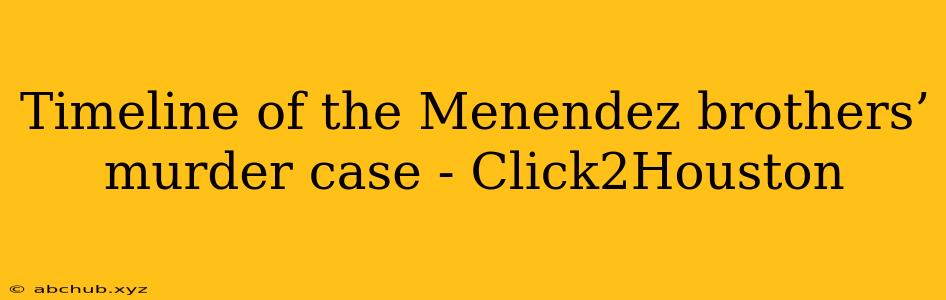 Timeline of the Menendez brothers’ murder case - Click2Houston

© abchub.xyz